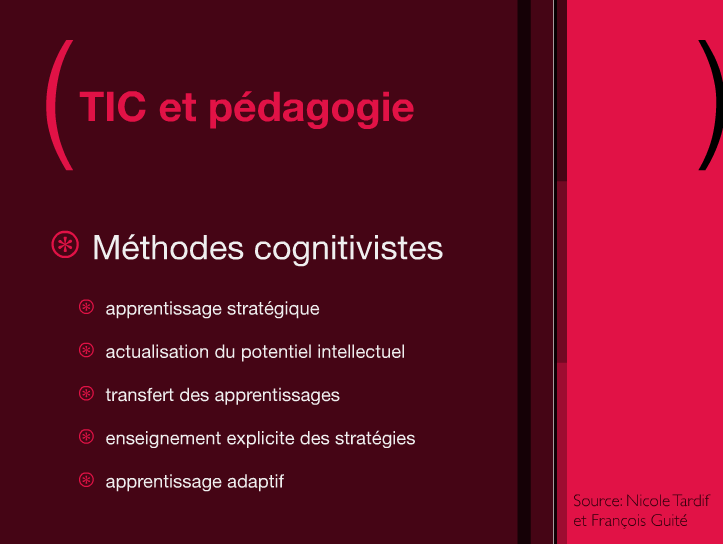 TIC et pédagogie

Méthodes cognitivistes

apprentissage stratégique

actualisation du potentiel intellectuel

transfert des apprentissages

enseignement explicite des stratégies

apprentissage adaptif

Source: Nicole Tardif et François Guité